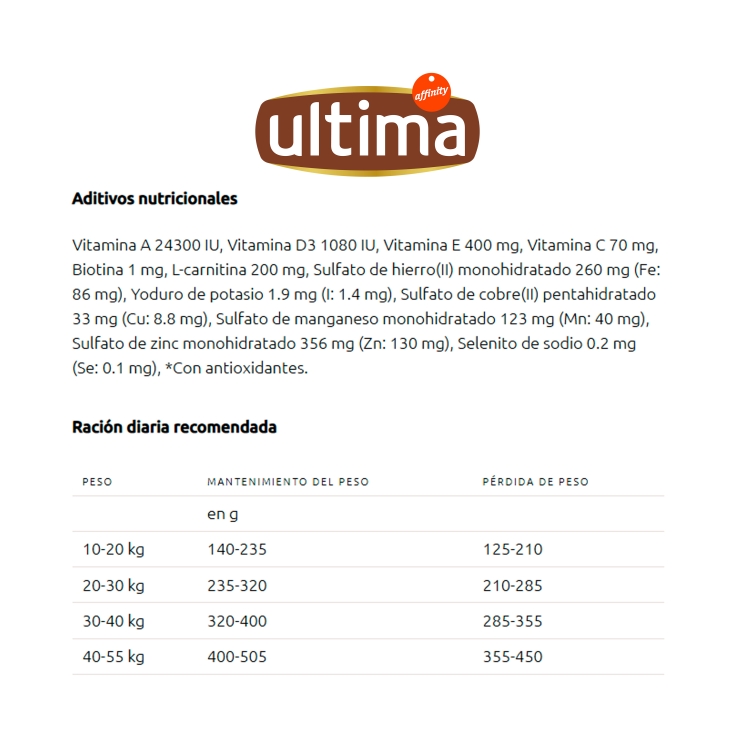 affinity
ultima

Aditivos nutricionales

Vitamina A 24300 IU, Vitamina D3 1080 IU, Vitamina E 400 mg, Vitamina C 70 mg, Biotina 1 mg, L-carnitina 200 mg, Sulfato de hierro(II) monohidratado 260 mg (Fe: 86 mg), Yoduro de potasio 1.9 mg (I: 1.4 mg), Sulfato de cobre(II) pentahidratado 33 mg (Cu: 8.8 mg), Sulfato de manganeso monohidratado 123 mg (Mn: 40 mg), Sulfato de zinc monohidratado 356 mg (Zn: 130 mg), Selenito de sodio 0.2 mg (Se: 0.1 mg), *Con antioxidantes.

Ración diaria recomendada

| PESO | MANTENIMIENTO DEL PESO | PÉRDIDA DE PESO |
|---|---|---|
| | en g | |
| 10-20 kg | 140-235 | 125-210 |
| 20-30 kg | 235-320 | 210-285 |
| 30-40 kg | 320-400 | 285-355 |
| 40-55 kg | 400-505 | 355-450 |